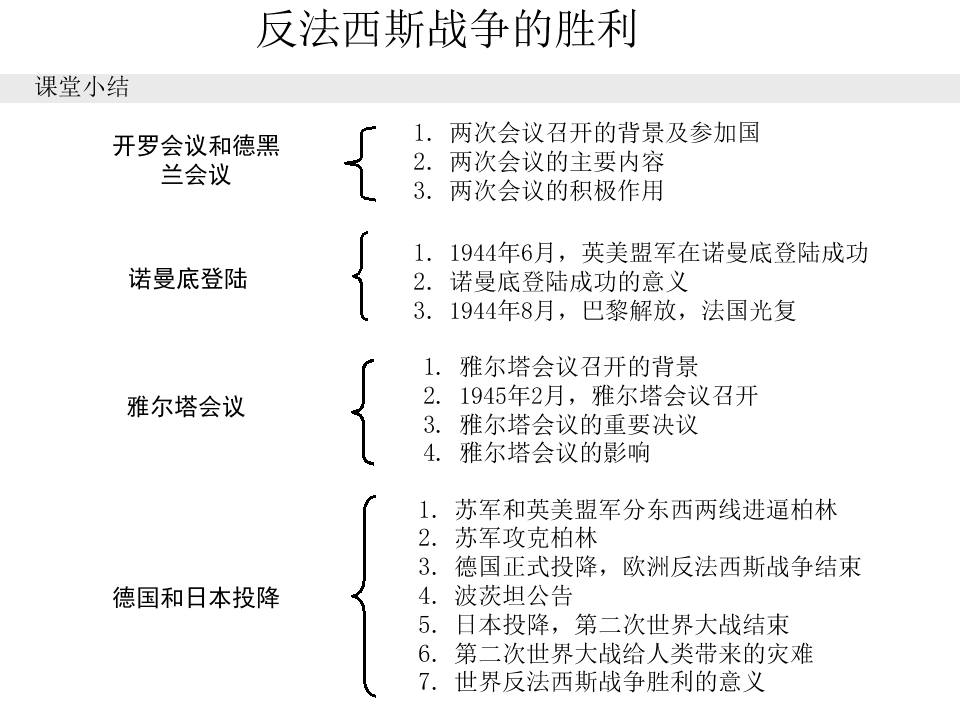 反法西斯战争的胜利

课堂小结

开罗会议和德黑兰会议

1.两次会议召开的背景及参加国
2.两次会议的主要内容
3.两次会议的积极作用

诺曼底登陆

1.1944年6月，英美盟军在诺曼底登陆成功
2.诺曼底登陆成功的意义
3.1944年8月，巴黎解放，法国光复

雅尔塔会议

1.雅尔塔会议召开的背景
2.1945年2月，雅尔塔会议召开
3.雅尔塔会议的重要决议
4.雅尔塔会议的影响

德国和日本投降

1.苏军和英美盟军分东西两线进逼柏林
2.苏军攻克柏林
3.德国正式投降，欧洲反法西斯战争结束
4.波茨坦公告
5.日本投降，第二次世界大战结束
6.第二次世界大战给人类带来的灾难
7.世界反法西斯战争胜利的意义